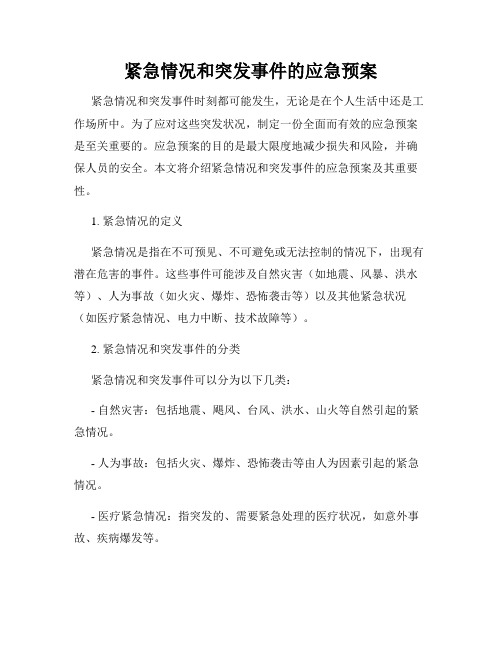 紧急情况和突发事件的应急预案

紧急情况和突发事件时刻都可能发生，无论是在个人生活中还是工作场所中。为了应对这些突发状况，制定一份全面而有效的应急预案是至关重要的。应急预案的目的是最大限度地减少损失和风险，并确保人员的安全。本文将介绍紧急情况和突发事件的应急预案及其重要性。

1. 紧急情况的定义

紧急情况是指在不可预见、不可避免或无法控制的情况下，出现有潜在危害的事件。这些事件可能涉及自然灾害（如地震、风暴、洪水等）、人为事故（如火灾、爆炸、恐怖袭击等）以及其他紧急状况（如医疗紧急情况、电力中断、技术故障等）。

2. 紧急情况和突发事件的分类

紧急情况和突发事件可以分为以下几类：

- 自然灾害：包括地震、飓风、台风、洪水、山火等自然引起的紧急情况。

- 人为事故：包括火灾、爆炸、恐怖袭击等由人为因素引起的紧急情况。

- 医疗紧急情况：指突发的、需要紧急处理的医疗状况，如意外事故、疾病爆发等。